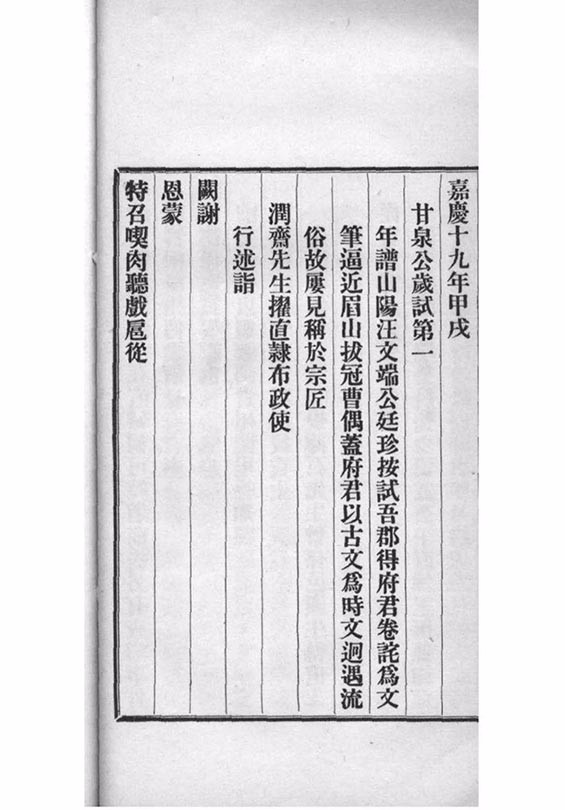 嘉慶十九年甲戌

甘泉公歲試第一

年譜山陽汪文端公廷珍按試吾郡得府君卷詫爲文筆逼近眉山拔冠曹偶蓋府君以古文爲時文迥遇流俗故屢見稱於宗匠

潤齋先生擢直隸布政使

行述詣

闕謝

恩蒙

特召喫肉聽戲扈從